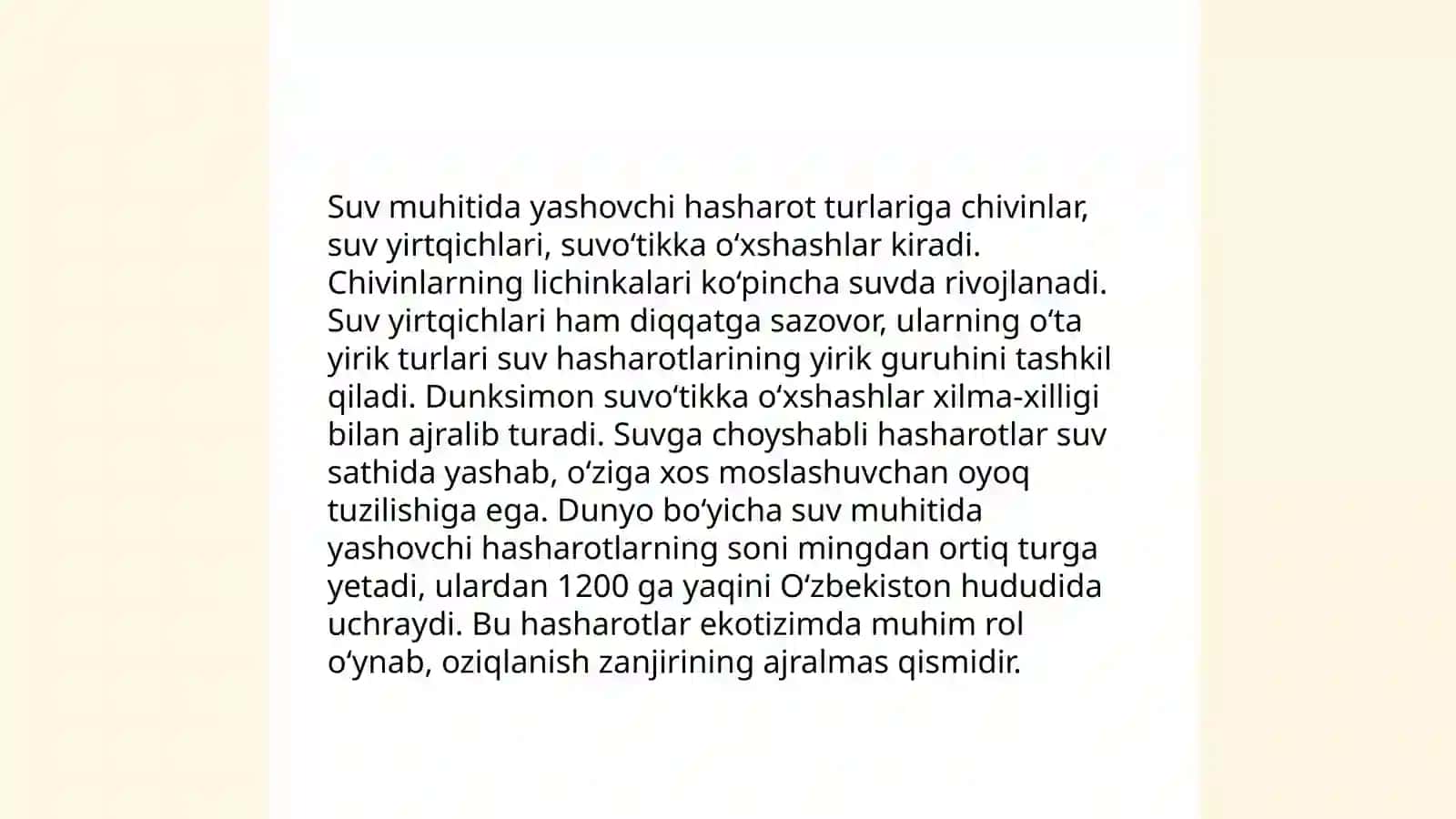 Suv muhitida yashovchi hasharot turlariga chivinlar, suv yirtqichlari, suvoʻtikka oʻxshashlar kiradi. Chivinlarning lichinkalari koʻpincha suvda rivojlanadi. Suv yirtqichlari ham diqqatga sazovor, ularning oʻta yirik turlari suv hasharotlarining yirik guruhini tashkil qiladi. Dunksimon suvoʻtikka oʻxshashlar xilma-xilligi bilan ajralib turadi. Suvga choyshabli hasharotlar suv sathida yashab, oʻziga xos moslashuvchan oyoq tuzilishiga ega. Dunyo boʻyicha suv muhitida yashovchi hasharotlarning soni mingdan ortiq turga yetadi, ulardan 1200 ga yaqini Oʻzbekiston hududida uchraydi. Bu hasharotlar ekotizimda muhim rol oʻynab, oziqlanish zanjirining ajralmas qismidir.